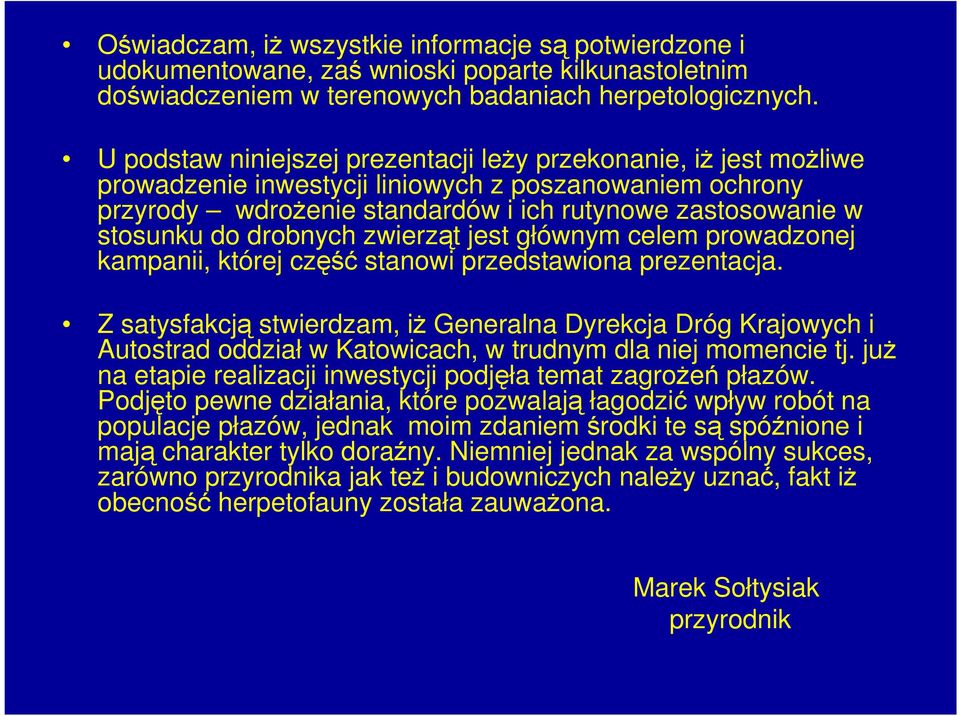 • Oświadczam, iż wszystkie informacje są potwierdzone i udokumentowane, zaś wnioski poparte kilkunastoletnim doświadczeniem w terenowych badaniach herpetologicznych.

• U podstaw niniejszej prezentacji leży przekonanie, iż jest możliwe prowadzenie inwestycji liniowych z poszanowaniem ochrony przyrody – wdrożenie standardów i ich rutynowe zastosowanie w stosunku do drobnych zwierząt jest głównym celem prowadzonej kampanii, której część stanowi przedstawiona prezentacja.

• Z satysfakcją stwierdzam, iż Generalna Dyrekcja Dróg Krajowych i Autostrad oddział w Katowicach, w trudnym dla niej momencie tj. już na etapie realizacji inwestycji podjęła temat zagrożeń płazów. Podjęto pewne działania, które pozwalają łagodzić wpływ robót na populacje płazów, jednak moim zdaniem środki te są spóźnione i mają charakter tylko doraźny. Niemniej jednak za wspólny sukces, zarówno przyrodnika jak też i budowniczych należy uznać, fakt iż obecność herpetofauny została zauważona.

Marek Sołtysiak
przyrodnik